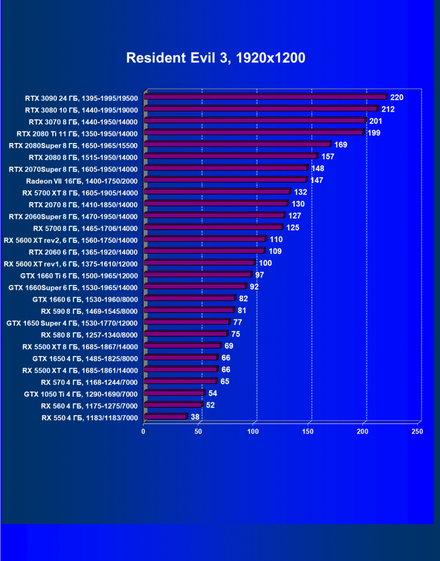 Resident Evil 3, 1920x1200

RTX 3090 24 ГБ, 1395-1995/19500 220
RTX 3080 10 ГБ, 1440-1995/19000 212
RTX 3070 8 ГБ, 1440-1950/14000 201
RTX 2080 Ti 11 ГБ, 1350-1950/14000 199
RTX 2080Super 8 ГБ, 1650-1965/15500 169
RTX 2080 8 ГБ, 1515-1950/14000 157
RTX 2070Super 8 ГБ, 1605-1950/14000 148
Radeon VII 16ГБ, 1400-1750/2000 147
RX 5700 XT 8 ГБ, 1605-1905/14000 132
RTX 2070 8 ГБ, 1410-1850/14000 130
RTX 2060Super 8 ГБ, 1470-1950/14000 127
RX 5700 8 ГБ, 1465-1706/14000 125
RX 5600 XT rev2, 6 ГБ, 1560-1750/14000 110
RTX 2060 6 ГБ, 1365-1920/14000 109
RX 5600 XT rev1, 6 ГБ, 1375-1610/12000 100
GTX 1660 Ti 6 ГБ, 1500-1965/12000 97
GTX 1660Super 6 ГБ, 1530-1965/14000 92
GTX 1660 6 ГБ, 1530-1960/8000 82
RX 590 8 ГБ, 1469-1545/8000 81
GTX 1650 Super 4 ГБ, 1530-1770/12000 77
RX 580 8 ГБ, 1257-1340/8000 75
RX 5500 XT 8 ГБ, 1685-1867/14000 69
GTX 1650 4 ГБ, 1485-1825/8000 66
RX 5500 XT 4 ГБ, 1685-1861/14000 66
RX 570 4 ГБ, 1168-1244/7000 65
GTX 1050 Ti 4 ГБ, 1290-1690/7000 54
RX 560 4 ГБ, 1175-1275/7000 52
RX 550 4 ГБ, 1183/1183/7000 38

0 50 100 150 200 250